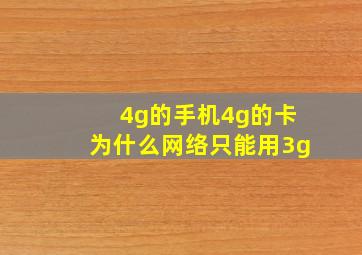 4g的手机4g的卡
为什么网络只能用3g